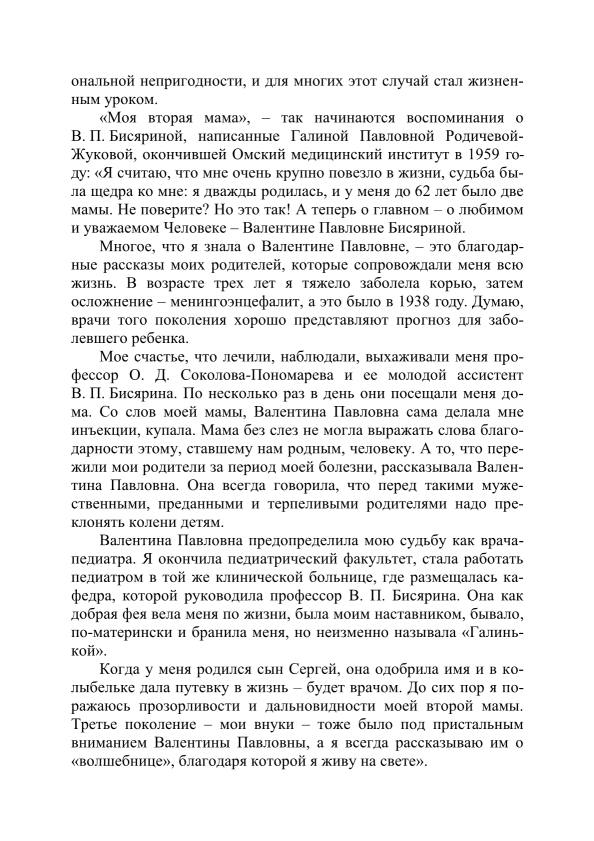 ональной непригодности, и для многих этот случай стал жизненным уроком.

«Моя вторая мама», – так начинаются воспоминания о В. П. Бисяриной, написанные Галиной Павловной Родичевой-Жуковой, окончившей Омский медицинский институт в 1959 году: «Я считаю, что мне очень крупно повезло в жизни, судьба была щедра ко мне: я дважды родилась, и у меня до 62 лет было две мамы. Не поверите? Но это так! А теперь о главном – о любимом и уважаемом Человеке – Валентине Павловне Бисяриной.

Многое, что я знала о Валентине Павловне, – это благодарные рассказы моих родителей, которые сопровождали меня всю жизнь. В возрасте трех лет я тяжело заболела корью, затем осложнение – менингоэнцефалит, а это было в 1938 году. Думаю, врачи того поколения хорошо представляют прогноз для заболевшего ребенка.

Мое счастье, что лечили, наблюдали, выхаживали меня профессор О. Д. Соколова-Пономарева и ее молодой ассистент В. П. Бисярина. По несколько раз в день они посещали меня дома. Со слов моей мамы, Валентина Павловна сама делала мне инъекции, купала. Мама без слез не могла выражать слова благодарности этому, ставшему нам родным, человеку. А то, что пережили мои родители за период моей болезни, рассказывала Валентина Павловна. Она всегда говорила, что перед такими мужественными, преданными и терпеливыми родителями надо преклонять колени детям.

Валентина Павловна предопределила мою судьбу как врача-педиатра. Я окончила педиатрический факультет, стала работать педиатром в той же клинической больнице, где размещалась кафедра, которой руководила профессор В. П. Бисярина. Она как добрая фея вела меня по жизни, была моим наставником, бывало, по-матерински и бранила меня, но неизменно называла «Галинькой».

Когда у меня родился сын Сергей, она одобрила имя и в колыбельке дала путевку в жизнь – будет врачом. До сих пор я поражаюсь прозорливости и дальновидности моей второй мамы. Третье поколение – мои внуки – тоже было под пристальным вниманием Валентины Павловны, а я всегда рассказываю им о «волшебнице», благодаря которой я живу на свете».